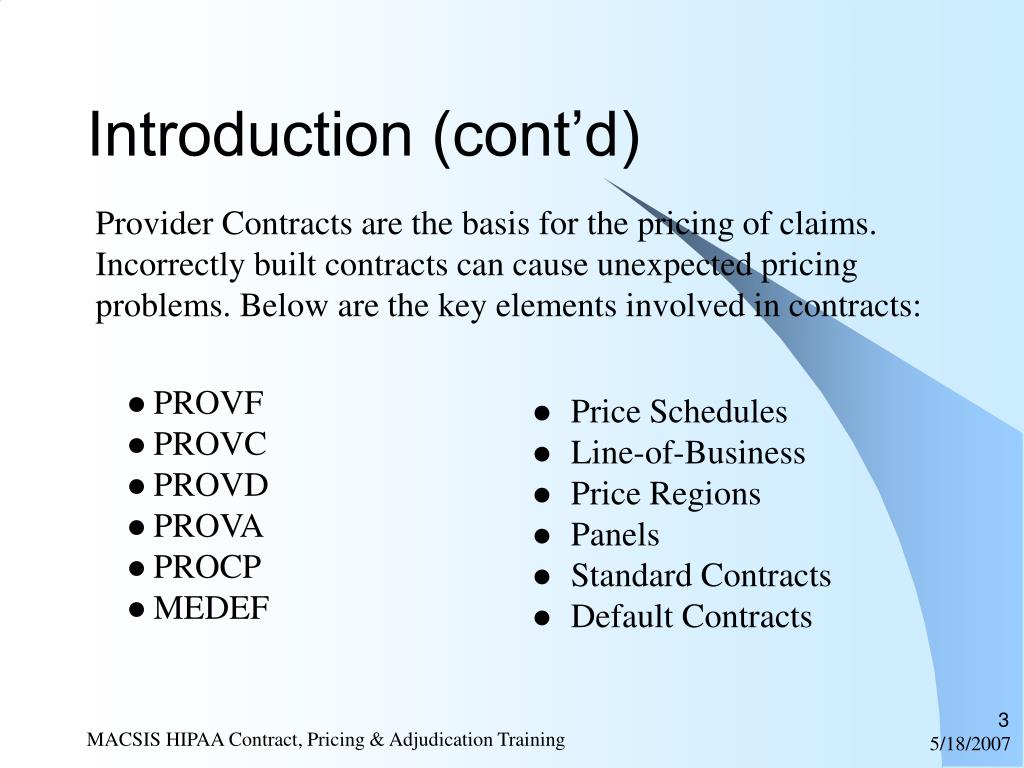 Introduction (cont’d)

Provider Contracts are the basis for the pricing of claims. Incorrectly built contracts can cause unexpected pricing problems. Below are the key elements involved in contracts:

● PROVF
● PROVC
● PROVD
● PROVA
● PROCP
● MEDEF

● Price Schedules
● Line-of-Business
● Price Regions
● Panels
● Standard Contracts
● Default Contracts

MACSIS HIPAA Contract, Pricing & Adjudication Training

3
5/18/2007